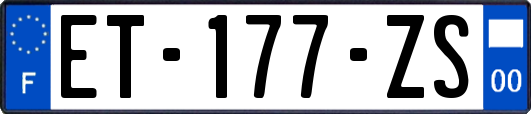 F

ET-177-ZS

00